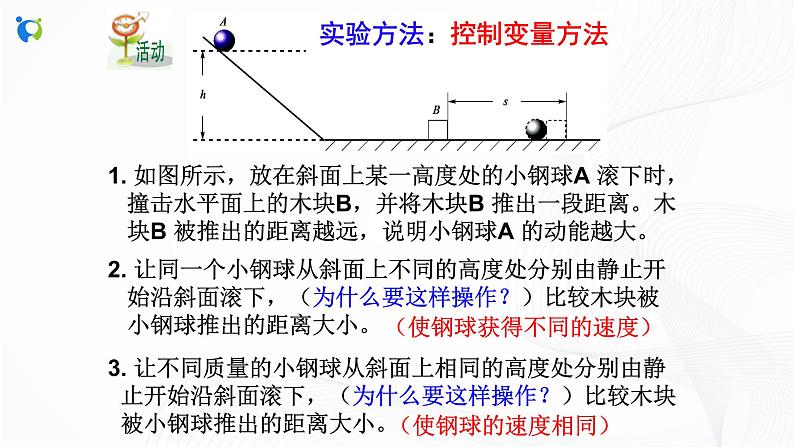 活动

实验方法：控制变量方法

A

h

B

s

1. 如图所示，放在斜面上某一高度处的小钢球A 滚下时，撞击水平面上的木块B，并将木块B 推出一段距离。木块B 被推出的距离越远，说明小钢球A 的动能越大。

2. 让同一个小钢球从斜面上不同的高度处分别由静止开始沿斜面滚下，（为什么要这样操作？）比较木块被小钢球推出的距离大小。（使钢球获得不同的速度）

3. 让不同质量的小钢球从斜面上相同的高度处分别由静止开始沿斜面滚下，（为什么要这样操作？）比较木块被小钢球推出的距离大小。（使钢球的速度相同）